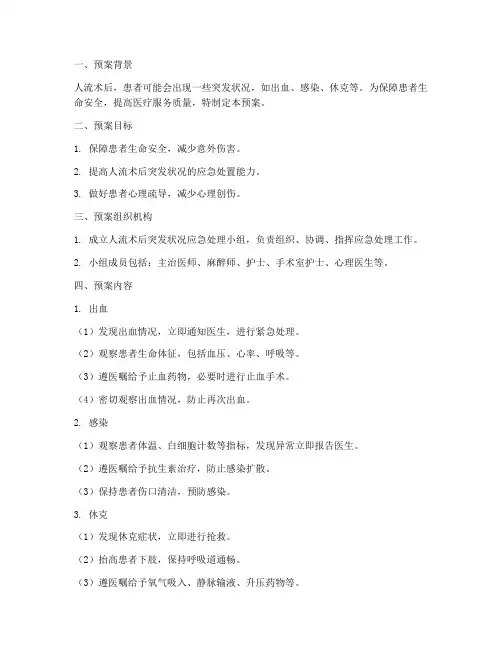 一、预案背景

人流术后，患者可能会出现一些突发状况，如出血、感染、休克等。为保障患者生命安全，提高医疗服务质量，特制定本预案。

二、预案目标

1. 保障患者生命安全，减少意外伤害。

2. 提高人流术后突发状况的应急处置能力。

3. 做好患者心理疏导，减少心理创伤。

三、预案组织机构

1. 成立人流术后突发状况应急处理小组，负责组织、协调、指挥应急处理工作。

2. 小组成员包括：主治医师、麻醉师、护士、手术室护士、心理医生等。

四、预案内容

1. 出血

（1）发现出血情况，立即通知医生，进行紧急处理。

（2）观察患者生命体征，包括血压、心率、呼吸等。

（3）遵医嘱给予止血药物，必要时进行止血手术。

（4）密切观察出血情况，防止再次出血。

2. 感染

（1）观察患者体温、白细胞计数等指标，发现异常立即报告医生。

（2）遵医嘱给予抗生素治疗，防止感染扩散。

（3）保持患者伤口清洁，预防感染。

3. 休克

（1）发现休克症状，立即进行抢救。

（2）抬高患者下肢，保持呼吸道通畅。

（3）遵医嘱给予氧气吸入、静脉输液、升压药物等。